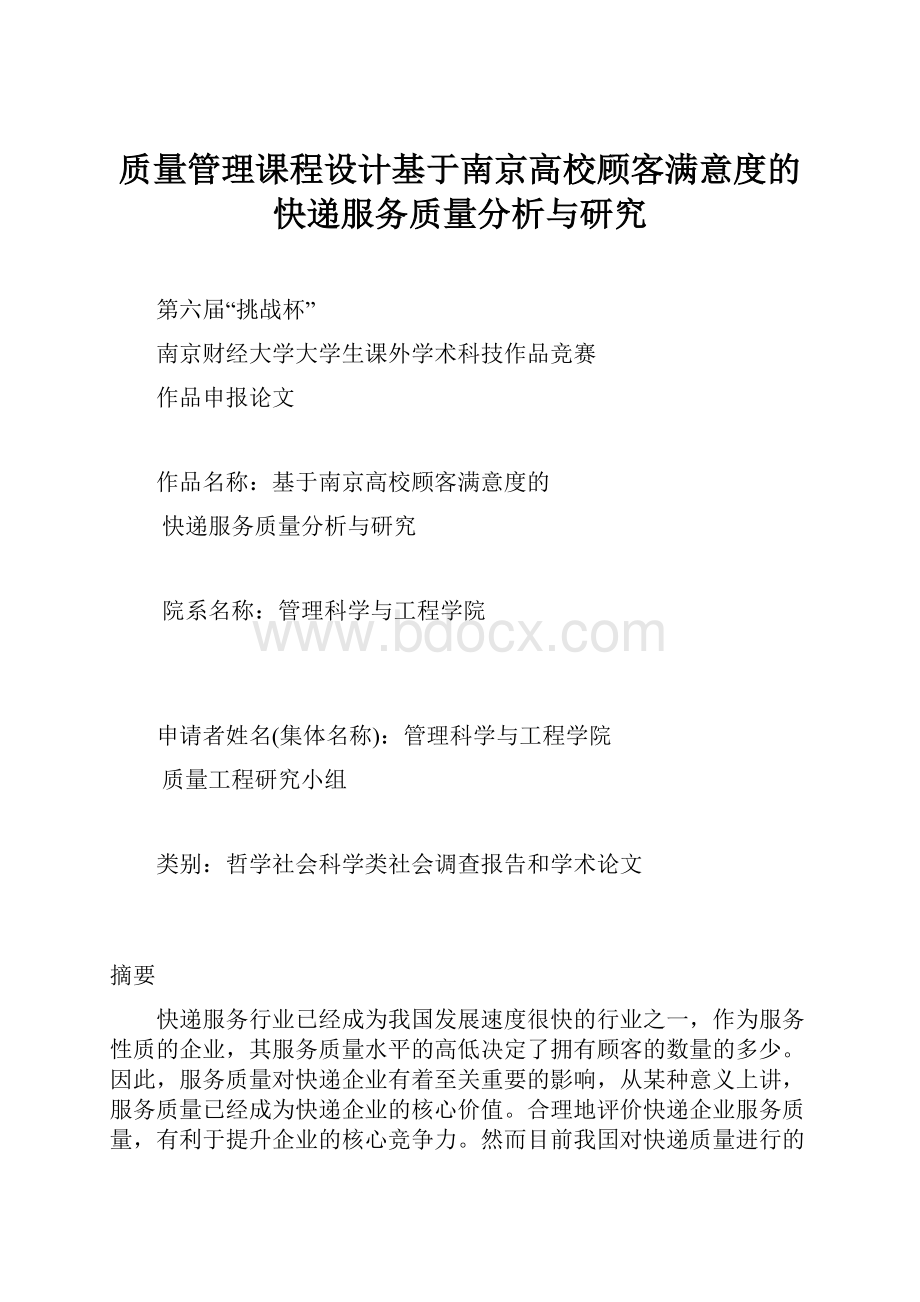 质量管理课程设计基于南京高校顾客满意度的快递服务质量分析与研究

第六届“挑战杯”

南京财经大学大学生课外学术科技作品竞赛

作品申报论文

作品名称：基于南京高校顾客满意度的

快递服务质量分析与研究

院系名称：管理科学与工程学院

www.bdocx.com

申请者姓名(集体名称)：管理科学与工程学院

质量工程研究小组

类别：哲学社会科学类社会调查报告和学术论文

摘要

快递服务行业已经成为我国发展速度很快的行业之一，作为服务性质的企业，其服务质量水平的高低决定了拥有顾客的数量的多少。因此，服务质量对快递企业有着至关重要的影响，从某种意义上讲，服务质量已经成为快递企业的核心价值。合理地评价快递企业服务质量，有利于提升企业的核心竞争力。然而目前我国对快递质量进行的